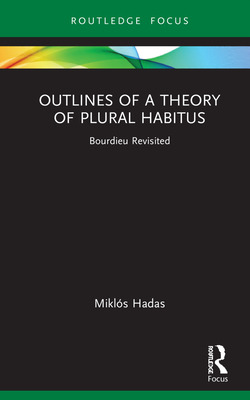 ROUTLEDGE FOCUS

OUTLINES OF A THEORY OF PLURAL HABITUS

Bourdieu Revisited

Miklós Hadas

ROUTLEDGE

Focus